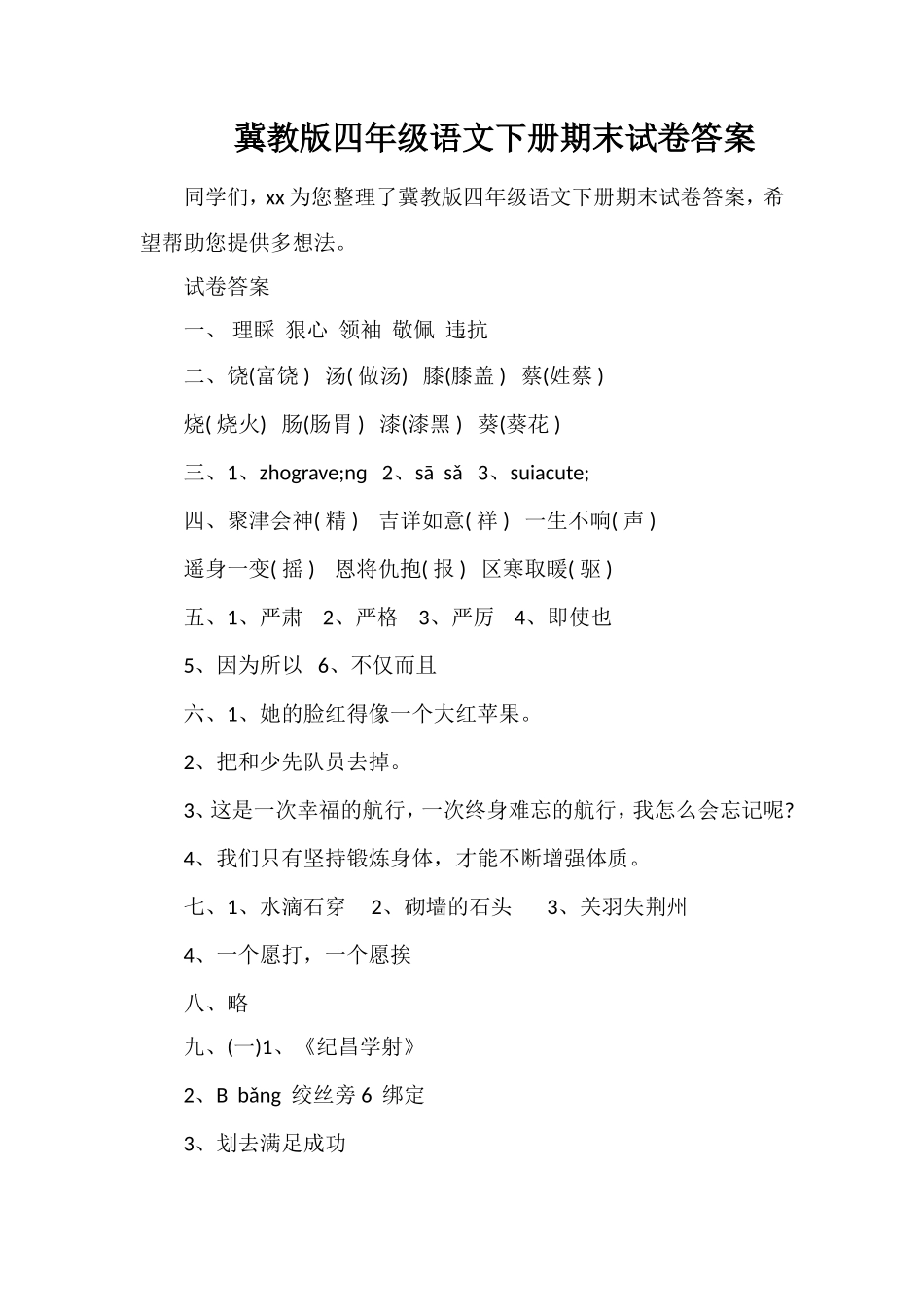 冀教版四年级语文下册期末试卷答案

同学们，xx 为您整理了冀教版四年级语文下册期末试卷答案，希望帮助您提供多想法。

试卷答案

一、 理睬 狠心 领袖 敬佩 违抗

二、饶(富饶 ) 汤( 做汤) 膝(膝盖 ) 蔡(姓蔡 )

烧( 烧火) 肠(肠胃 ) 漆(漆黑 ) 葵(葵花 )

三、1、zhograve;ng 2、sā sǎ 3、suiacute;

四、聚津会神( 精 ) 吉详如意( 祥 ) 一生不响( 声 )

遥身一变( 摇 ) 恩将仇抱( 报 ) 区寒取暖( 驱 )

五、1、严肃 2、严格 3、严厉 4、即使也

5、因为所以 6、不仅而且

六、1、她的脸红得像一个大红苹果。

2、把和少先队员去掉。

3、这是一次幸福的航行，一次终身难忘的航行，我怎么会忘记呢?

4、我们只有坚持锻炼身体，才能不断增强体质。

七、1、水滴石穿 2、砌墙的石头 3、关羽失荆州

4、一个愿打，一个愿挨

八、略

九、(一)1、《纪昌学射》

2、B bǎng 绞丝旁 6 绑定

3、划去满足成功